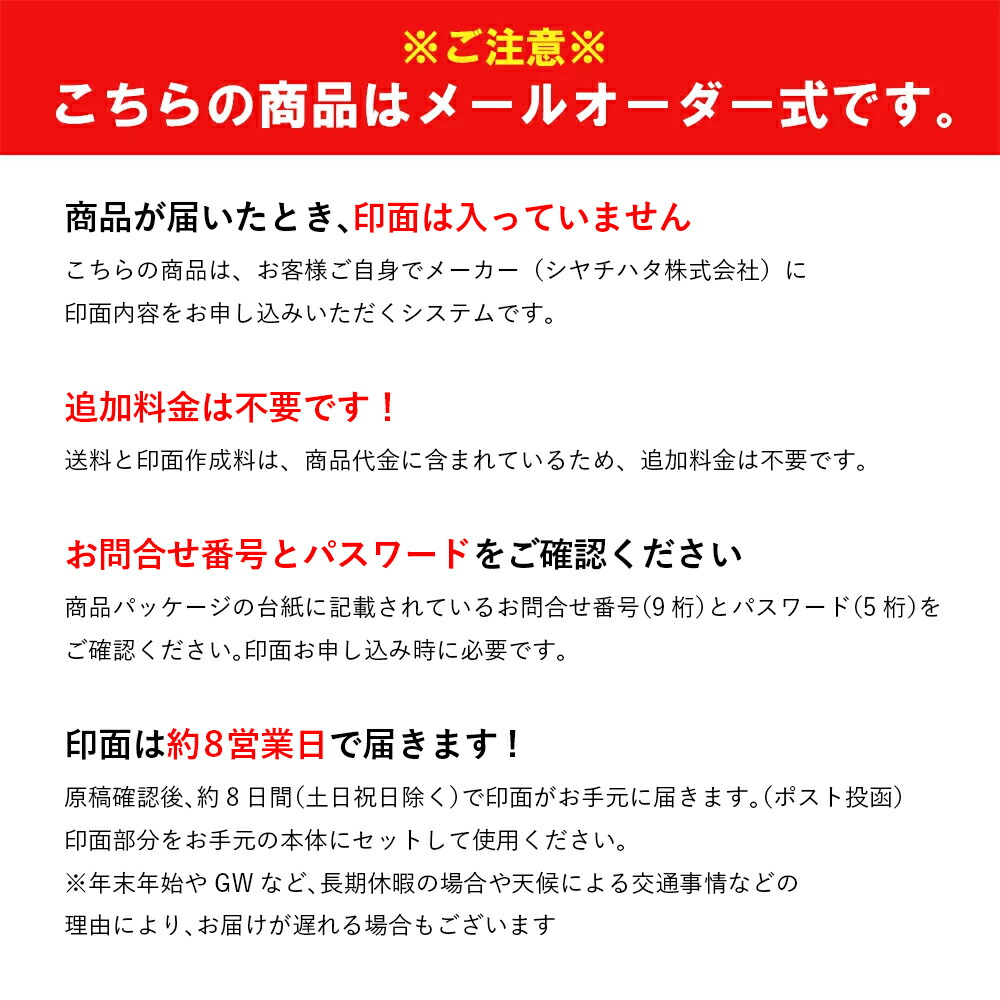 ※ご注意※
こちらの商品はメールオーダー式です。

商品が届いたとき、印面は入っていません
こちらの商品は、お客様ご自身でメーカー（シヤチハタ株式会社）に印面内容をお申し込みいただくシステムです。

追加料金は不要です！
送料と印面作成料は、商品代金に含まれているため、追加料金は不要です。

お問合せ番号とパスワードをご確認ください
商品パッケージの台紙に記載されているお問合せ番号(9桁)とパスワード(5桁)をご確認ください。印面お申し込み時に必要です。

印面は約8営業日で届きます！
原稿確認後、約８日間(土日祝日除く)で印面がお手元に届きます。(ポスト投函)
印面部分をお手元の本体にセットして使用ください。
※年末年始やGWなど、長期休暇の場合や天候による交通事情などの理由により、お届けが遅れる場合もございます